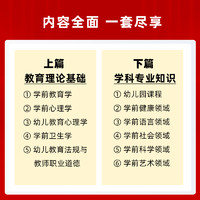 内容全面 一套尽享

上篇
教育理论基础

① 学前教育学
② 学前心理学
③ 幼儿教育心理学
④ 学前卫生学
⑤ 幼儿教育法规与教师职业道德

下篇
学科专业知识

① 幼儿园课程
② 学前健康领域
③ 学前语言领域
④ 学前社会领域
⑤ 学前科学领域
⑥ 学前艺术领域